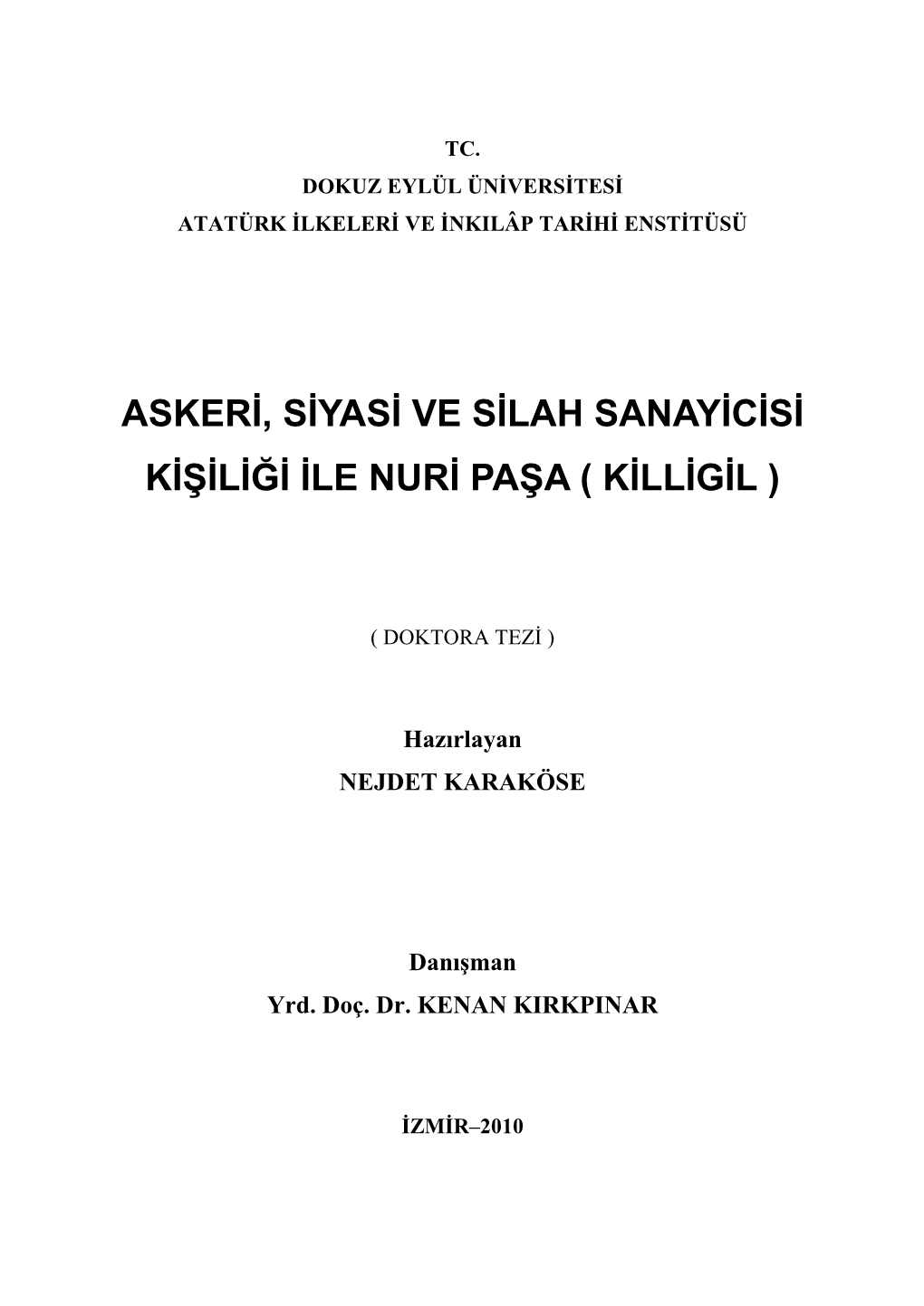 TC.
DOKUZ EYLÜL ÜNİVERSİTESİ
ATATÜRK İLKELERİ VE İNKILÂP TARİHİ ENSTİTÜSÜ

ASKERİ, SİYASİ VE SİLAH SANAYİCİSİ KİŞİLİĞİ İLE NURİ PAŞA ( KİLLİGİL )

( DOKTORA TEZİ )

Hazırlayan
NEJDET KARAKÖSE

Danışman
Yrd. Doç. Dr. KENAN KIRKPINAR

İZMİR–2010